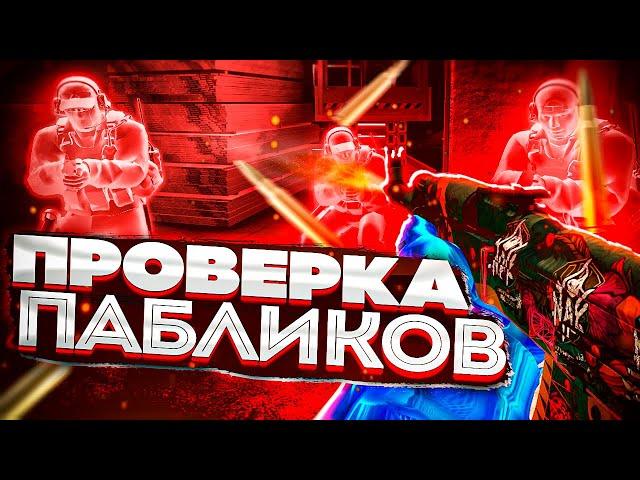 ПРОВЕРКА
ПАБЛИКОВ